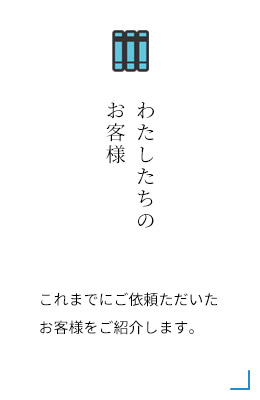 わたしたちの
お客様

これまでにご依頼ただいた
お客様をご紹介します。